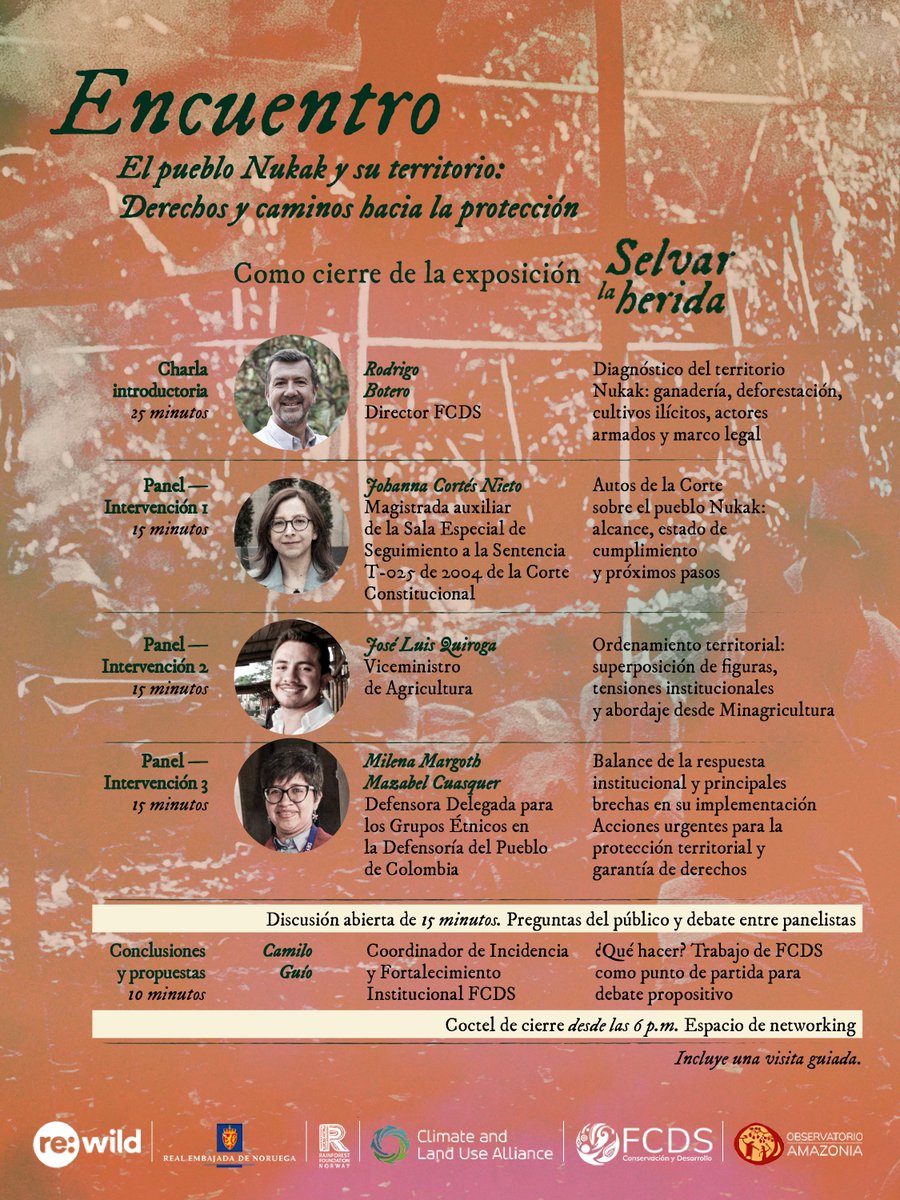 Encuentro

El pueblo Nukak y su territorio: Derechos y caminos hacia la protección

Como cierre de la exposición Selvar la herida

Charla introductoria
25 minutos

Rodrigo Botero
Director FCDS

Diagnóstico del territorio Nukak: ganadería, deforestación, cultivos ilícitos, actores armados y marco legal

Panel — Intervención 1
15 minutos

Johanna Cortés Nieto
Magistrada auxiliar de la Sala Especial de Seguimiento a la Sentencia T-025 de 2004 de la Corte Constitucional

Autos de la Corte sobre el pueblo Nukak: alcance, estado de cumplimiento y próximos pasos

Panel — Intervención 2
15 minutos

José Luis Quiroga
Viceministro de Agricultura

Ordenamiento territorial: superposición de figuras, tensiones institucionales y abordaje desde Minagricultura

Panel — Intervención 3
15 minutos

Milena Margoth Mazabel Cuasquer
Defensora Delegada para los Grupos Étnicos en la Defensoría del Pueblo de Colombia

Balance de la respuesta institucional y principales brechas en su implementación
Acciones urgentes para la protección territorial y garantía de derechos

Discusión abierta de 15 minutos. Preguntas del público y debate entre panelistas

Conclusiones y propuestas
10 minutos

Camilo Guío
Coordinador de Incidencia y Fortalecimiento Institucional FCDS

¿Qué hacer? Trabajo de FCDS como punto de partida para debate propositivo

Coctel de cierre desde las 6 p.m. Espacio de networking

Incluye una visita guiada.

re:wild
REAL EMBAJADA DE NORUEGA
RAINFOREST FOUNDATION NORWAY
Climate and Land Use Alliance
FCDS Conservación y Desarrollo
OBSERVATORIO AMAZONIA